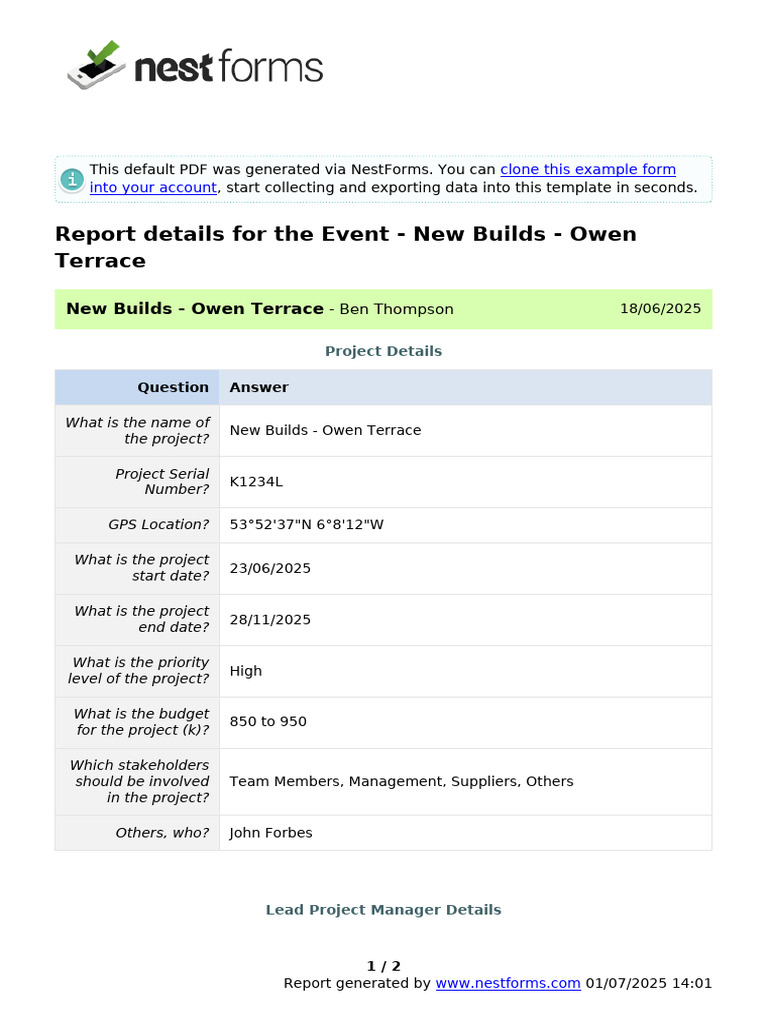 nestforms

This default PDF was generated via NestForms. You can clone this example form into your account, start collecting and exporting data into this template in seconds.

Report details for the Event - New Builds - Owen Terrace

New Builds - Owen Terrace - Ben Thompson 18/06/2025

Project Details

| Question | Answer |
|---|---|
| What is the name of the project? | New Builds - Owen Terrace |
| Project Serial Number? | K1234L |
| GPS Location? | 53°52'37"N 6°8'12"W |
| What is the project start date? | 23/06/2025 |
| What is the project end date? | 28/11/2025 |
| What is the priority level of the project? | High |
| What is the budget for the project (k)? | 850 to 950 |
| Which stakeholders should be involved in the project? | Team Members, Management, Suppliers, Others |
| Others, who? | John Forbes |

Lead Project Manager Details

1 / 2
Report generated by www.nestforms.com 01/07/2025 14:01